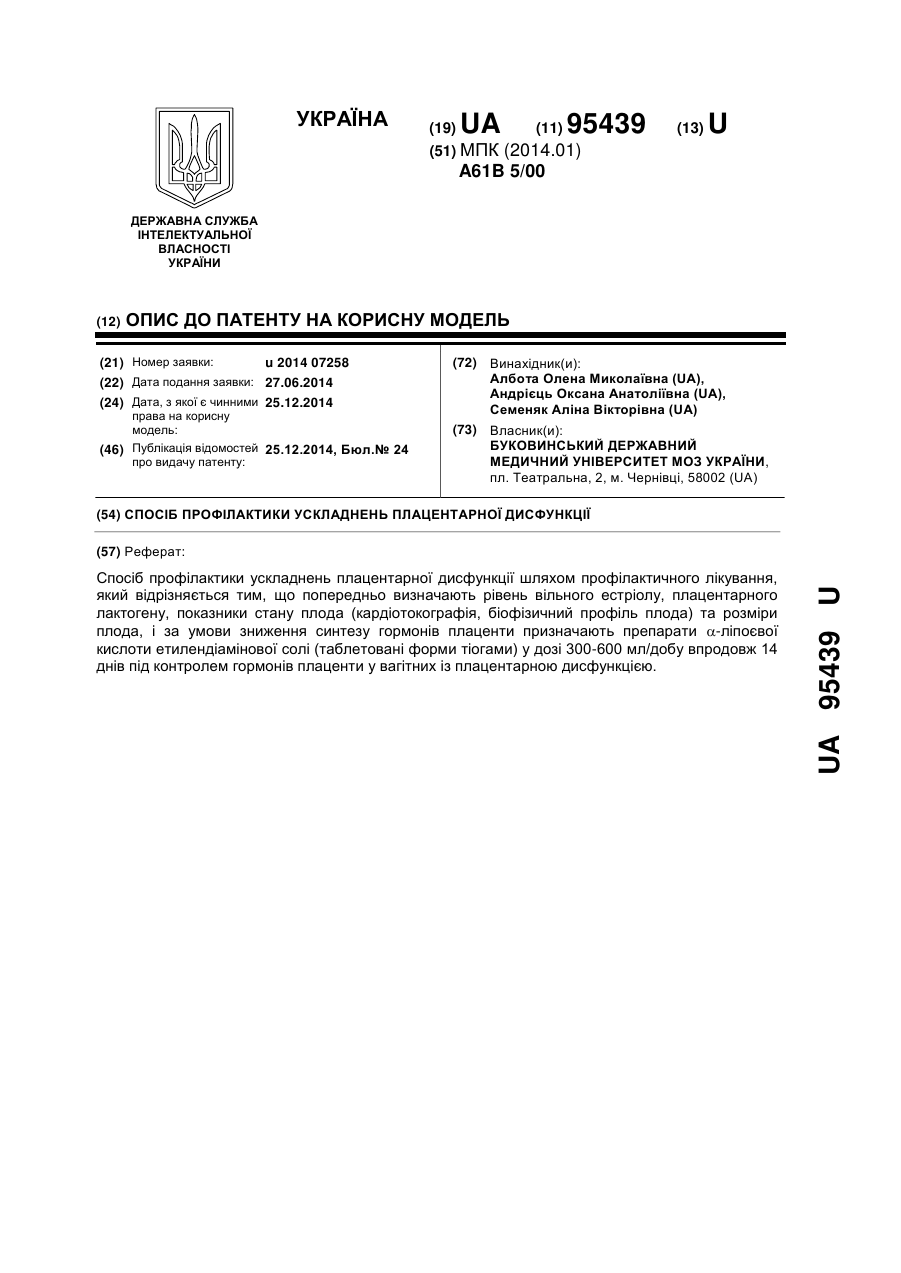 УКРАЇНА

(19) UA (11) 95439 (13) U

(51) МПК (2014.01)
A61B 5/00

ДЕРЖАВНА СЛУЖБА ІНТЕЛЕКТУАЛЬНОЇ ВЛАСНОСТІ УКРАЇНИ

(12) ОПИС ДО ПАТЕНТУ НА КОРИСНУ МОДЕЛЬ

(21) Номер заявки: u 2014 07258
(22) Дата подання заявки: 27.06.2014
(24) Дата, з якої є чинними права на корисну модель: 25.12.2014
(46) Публікація відомостей про видачу патенту: 25.12.2014, Бюл.№ 24

(72) Винахідник(и):
Албота Олена Миколаївна (UA),
Андрієць Оксана Анатоліївна (UA),
Семеняк Аліна Вікторівна (UA)

(73) Власник(и):
БУКОВИНСЬКИЙ ДЕРЖАВНИЙ МЕДИЧНИЙ УНІВЕРСИТЕТ МОЗ УКРАЇНИ,
пл. Театральна, 2, м. Чернівці, 58002 (UA)

(54) СПОСІБ ПРОФІЛАКТИКИ УСКЛАДНЕНЬ ПЛАЦЕНТАРНОЇ ДИСФУНКЦІЇ

(57) Реферат:

Спосіб профілактики ускладнень плацентарної дисфункції шляхом профілактичного лікування, який відрізняється тим, що попередньо визначають рівень вільного естріолу, плацентарного лактогену, показники стану плода (кардіотокографія, біофізичний профіль плода) та розміри плода, і за умови зниження синтезу гормонів плаценти призначають препарати $\alpha$-ліпоєвої кислоти етилендіамінової солі (таблетовані форми тіогами) у дозі 300-600 мл/добу впродовж 14 днів під контролем гормонів плаценти у вагітних із плацентарною дисфункцією.

UA 95439 U